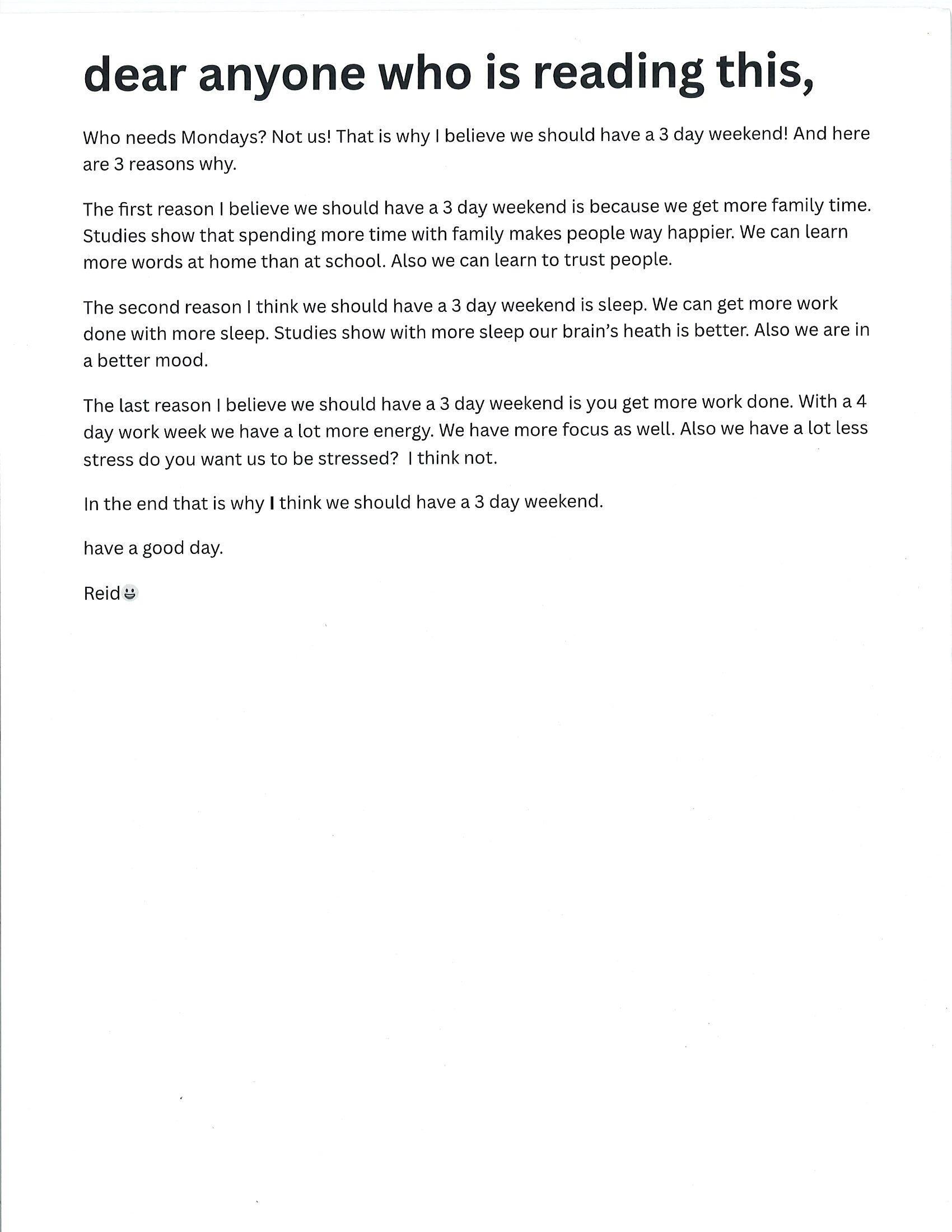 dear anyone who is reading this,

Who needs Mondays? Not us! That is why I believe we should have a 3 day weekend! And here are 3 reasons why.

The first reason I believe we should have a 3 day weekend is because we get more family time. Studies show that spending more time with family makes people way happier. We can learn more words at home than at school. Also we can learn to trust people.

The second reason I think we should have a 3 day weekend is sleep. We can get more work done with more sleep. Studies show with more sleep our brain's heath is better. Also we are in a better mood.

The last reason I believe we should have a 3 day weekend is you get more work done. With a 4 day work week we have a lot more energy. We have more focus as well. Also we have a lot less stress do you want us to be stressed?  I think not.

In the end that is why I think we should have a 3 day weekend.

have a good day.

Reid😃